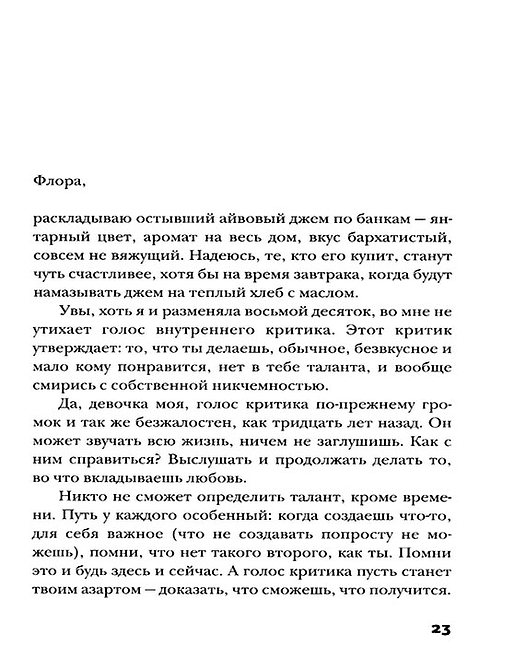 Флора,

раскладываю остывший айвовый джем по банкам — янтарный цвет, аромат на весь дом, вкус бархатистый, совсем не вяжущий. Надеюсь, те, кто его купит, станут чуть счастливее, хотя бы на время завтрака, когда будут намазывать джем на теплый хлеб с маслом.

Увы, хоть я и разменяла восьмой десяток, во мне не утихает голос внутреннего критика. Этот критик утверждает: то, что ты делаешь, обычное, безвкусное и мало кому понравится, нет в тебе таланта, и вообще смирись с собственной никчемностью.

Да, девочка моя, голос критика по-прежнему громок и так же безжалостен, как тридцать лет назад. Он может звучать всю жизнь, ничем не заглушишь. Как с ним справиться? Выслушать и продолжать делать то, во что вкладываешь любовь.

Никто не сможет определить талант, кроме времени. Путь у каждого особенный: когда создаешь что-то, для себя важное (что не создавать попросту не можешь), помни, что нет такого второго, как ты. Помни это и будь здесь и сейчас. А голос критика пусть станет твоим азартом — доказать, что сможешь, что получится.

23